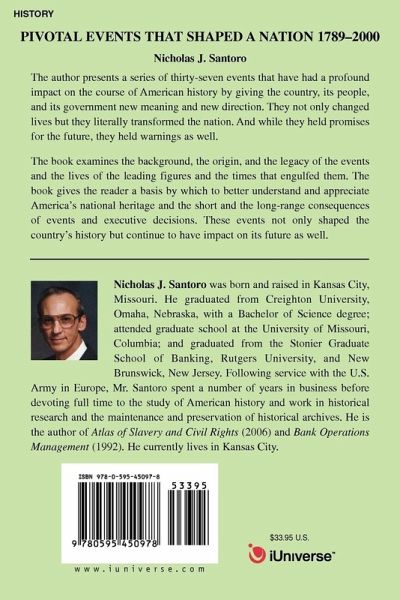 HISTORY

PIVOTAL EVENTS THAT SHAPED A NATION 1789–2000

Nicholas J. Santoro

The author presents a series of thirty-seven events that have had a profound impact on the course of American history by giving the country, its people, and its government new meaning and new direction. They not only changed lives but they literally transformed the nation. And while they held promises for the future, they held warnings as well.

The book examines the background, the origin, and the legacy of the events and the lives of the leading figures and the times that engulfed them. The book gives the reader a basis by which to better understand and appreciate America's national heritage and the short and the long-range consequences of events and executive decisions. These events not only shaped the country's history but continue to have impact on its future as well.

Nicholas J. Santoro was born and raised in Kansas City, Missouri. He graduated from Creighton University, Omaha, Nebraska, with a Bachelor of Science degree; attended graduate school at the University of Missouri, Columbia; and graduated from the Stonier Graduate School of Banking, Rutgers University, and New Brunswick, New Jersey. Following service with the U.S. Army in Europe, Mr. Santoro spent a number of years in business before devoting full time to the study of American history and work in historical research and the maintenance and preservation of historical archives. He is the author of Atlas of Slavery and Civil Rights (2006) and Bank Operations Management (1992). He currently lives in Kansas City.

ISBN 978-0-595-45097-8

53395

9 780595 450978

www.iuniverse.com

$33.95 U.S.

iUniverse